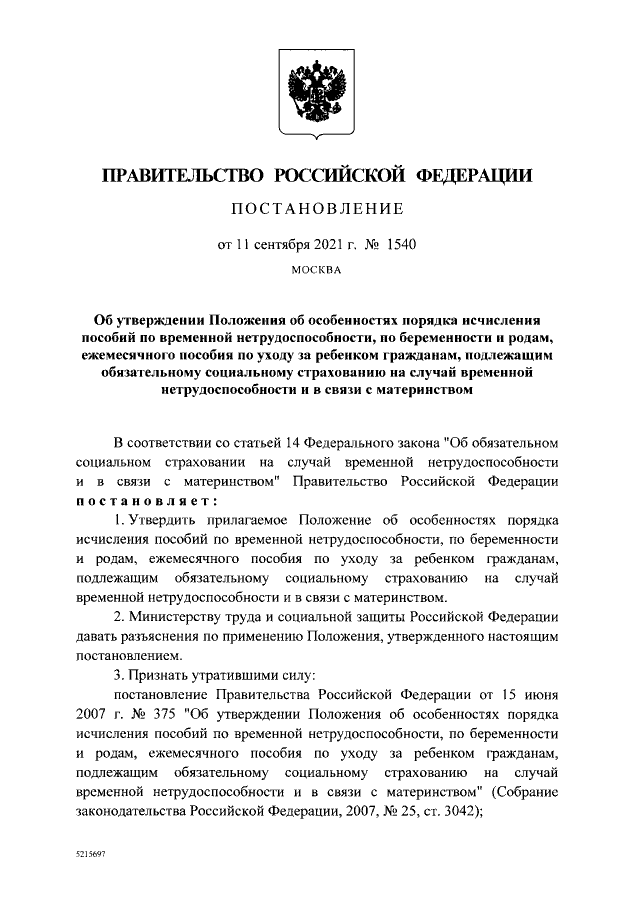 ПРАВИТЕЛЬСТВО РОССИЙСКОЙ ФЕДЕРАЦИИ

ПОСТАНОВЛЕНИЕ

от 11 сентября 2021 г. № 1540

МОСКВА

Об утверждении Положения об особенностях порядка исчисления пособий по временной нетрудоспособности, по беременности и родам, ежемесячного пособия по уходу за ребенком гражданам, подлежащим обязательному социальному страхованию на случай временной нетрудоспособности и в связи с материнством

В соответствии со статьей 14 Федерального закона "Об обязательном социальном страховании на случай временной нетрудоспособности и в связи с материнством" Правительство Российской Федерации постановляет:

1. Утвердить прилагаемое Положение об особенностях порядка исчисления пособий по временной нетрудоспособности, по беременности и родам, ежемесячного пособия по уходу за ребенком гражданам, подлежащим обязательному социальному страхованию на случай временной нетрудоспособности и в связи с материнством.

2. Министерству труда и социальной защиты Российской Федерации давать разъяснения по применению Положения, утвержденного настоящим постановлением.

3. Признать утратившими силу:

постановление Правительства Российской Федерации от 15 июня 2007 г. № 375 "Об утверждении Положения об особенностях порядка исчисления пособий по временной нетрудоспособности, по беременности и родам, ежемесячного пособия по уходу за ребенком гражданам, подлежащим обязательному социальному страхованию на случай временной нетрудоспособности и в связи с материнством" (Собрание законодательства Российской Федерации, 2007, № 25, ст. 3042);

5215697